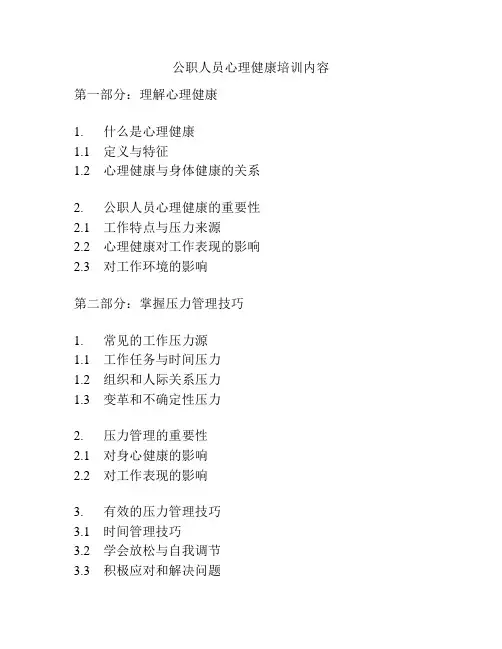 公职人员心理健康培训内容

第一部分：理解心理健康

1. 什么是心理健康
1.1 定义与特征
1.2 心理健康与身体健康的关系

2. 公职人员心理健康的重要性
2.1 工作特点与压力来源
2.2 心理健康对工作表现的影响
2.3 对工作环境的影响

第二部分：掌握压力管理技巧

1. 常见的工作压力源
1.1 工作任务与时间压力
1.2 组织和人际关系压力
1.3 变革和不确定性压力

2. 压力管理的重要性
2.1 对身心健康的影响
2.2 对工作表现的影响

3. 有效的压力管理技巧
3.1 时间管理技巧
3.2 学会放松与自我调节
3.3 积极应对和解决问题